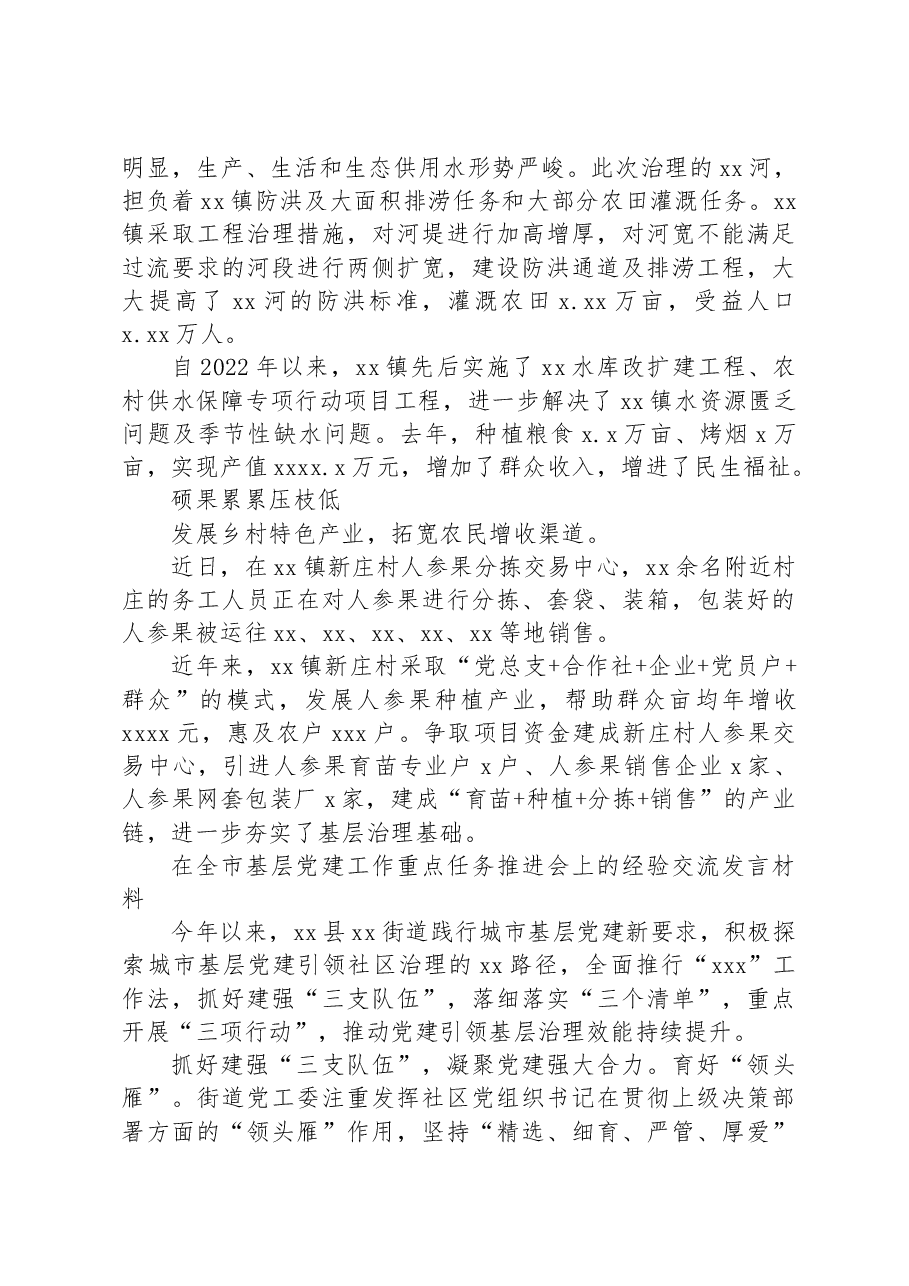 明显，生产、生活和生态供用水形势严峻。此次治理的xx河，担负着xx镇防洪及大面积排涝任务和大部分农田灌溉任务。xx镇采取工程治理措施，对河堤进行加高增厚，对河宽不能满足过流要求的河段进行两侧扩宽，建设防洪通道及排涝工程，大大提高了xx河的防洪标准，灌溉农田x.xx万亩，受益人口x.xx万人。

自2022年以来，xx镇先后实施了xx水库改扩建工程、农村供水保障专项行动项目工程，进一步解决了xx镇水资源匮乏问题及季节性缺水问题。去年，种植粮食x.x万亩、烤烟x万亩，实现产值xxxx.x万元，增加了群众收入，增进了民生福祉。

硕果累累压枝低

发展乡村特色产业，拓宽农民增收渠道。

近日，在xx镇新庄村人参果分拣交易中心，xx余名附近村庄的务工人员正在对人参果进行分拣、套袋、装箱，包装好的人参果被运往xx、xx、xx、xx、xx等地销售。

近年来，xx镇新庄村采取“党总支+合作社+企业+党员户+群众”的模式，发展人参果种植产业，帮助群众亩均年增收xxxx元，惠及农户xxx户。争取项目资金建成新庄村人参果交易中心，引进人参果育苗专业户x户、人参果销售企业x家、人参果网套包装厂x家，建成“育苗+种植+分拣+销售”的产业链，进一步夯实了基层治理基础。

在全市基层党建工作重点任务推进会上的经验交流发言材料

今年以来，xx县xx街道践行城市基层党建新要求，积极探索城市基层党建引领社区治理的xx路径，全面推行“xxx”工作法，抓好建强“三支队伍”，落细落实“三个清单”，重点开展“三项行动”，推动党建引领基层治理效能持续提升。

抓好建强“三支队伍”，凝聚党建强大合力。育好“领头雁”。街道党工委注重发挥社区党组织书记在贯彻上级决策部署方面的“领头雁”作用，坚持“精选、细育、严管、厚爱”